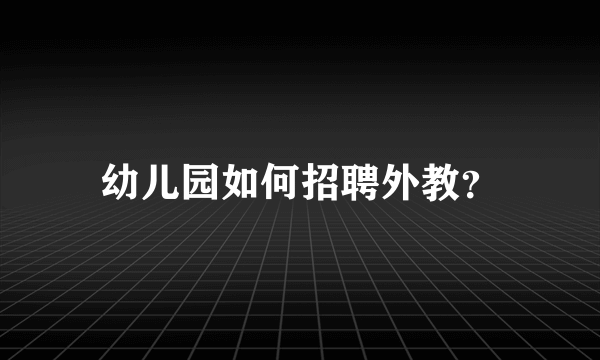 幼儿园如何招聘外教?